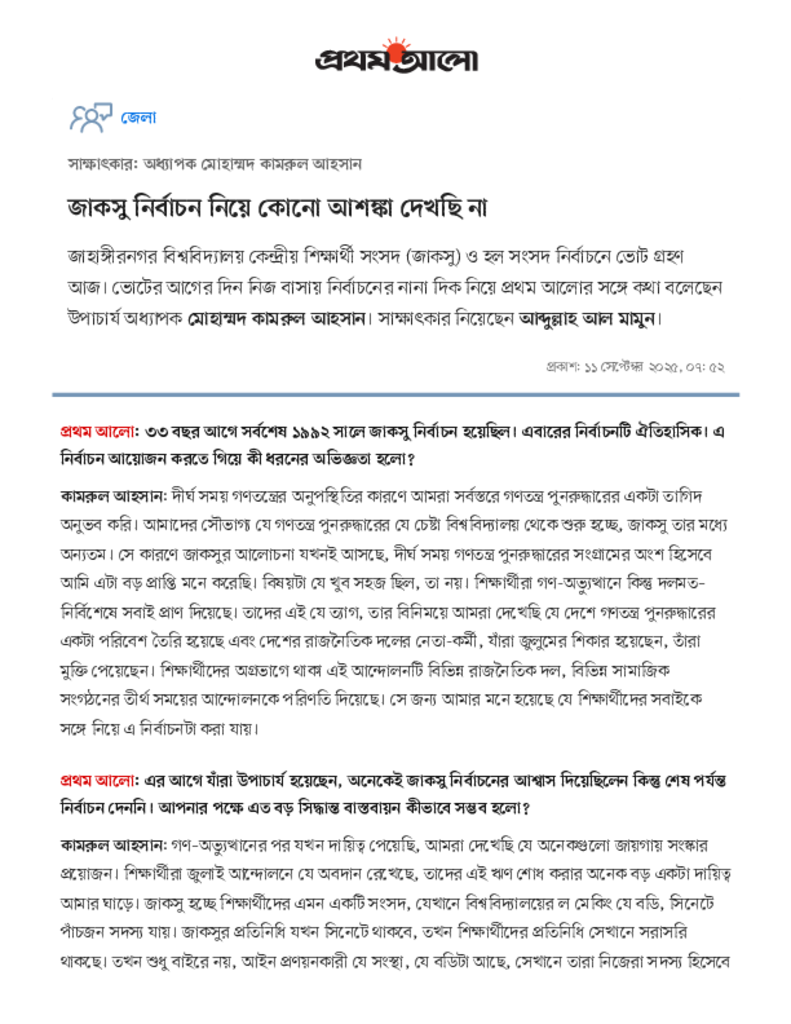 প্রথম আলো

জেলা

সাক্ষাৎকার: অধ্যাপক মোহাম্মদ কামরুল আহসান

জাকসু নির্বাচন নিয়ে কোনো আশঙ্কা দেখছি না

জাহাঙ্গীরনগর বিশ্ববিদ্যালয় কেন্দ্রীয় শিক্ষার্থী সংসদ (জাকসু) ও হল সংসদ নির্বাচনে ভোট গ্রহণ আজ। ভোটের আগের দিন নিজ বাসায় নির্বাচনের নানা দিক নিয়ে প্রথম আলোর সঙ্গে কথা বলেছেন উপাচার্য অধ্যাপক মোহাম্মদ কামরুল আহসান। সাক্ষাৎকার নিয়েছেন আব্দুল্লাহ আল মামুন।

প্রকাশ: ১১ সেপ্টেম্বর ২০২৫, ০৭: ৫২

প্রথম আলো: ৩৩ বছর আগে সর্বশেষ ১৯৯২ সালে জাকসু নির্বাচন হয়েছিল। এবারের নির্বাচনটি ঐতিহাসিক। এ নির্বাচন আয়োজন করতে গিয়ে কী ধরনের অভিজ্ঞতা হলো?

কামরুল আহসান: দীর্ঘ সময় গণতন্ত্রের অনুপস্থিতির কারণে আমরা সর্বস্তরে গণতন্ত্র পুনরুদ্ধারের একটা তাগিদ অনুভব করি। আমাদের সৌভাগ্য যে গণতন্ত্র পুনরুদ্ধারের যে চেষ্টা বিশ্ববিদ্যালয় থেকে শুরু হচ্ছে, জাকসু তার মধ্যে অন্যতম। সে কারণে জাকসুর আলোচনা যখনই আসছে, দীর্ঘ সময় গণতন্ত্র পুনরুদ্ধারের সংগ্রামের অংশ হিসেবে আমি এটা বড় প্রাপ্তি মনে করেছি। বিষয়টা যে খুব সহজ ছিল, তা নয়। শিক্ষার্থীরা গণ-অভ্যুত্থানে কিন্তু দলমত-নির্বিশেষে সবাই প্রাণ দিয়েছে। তাদের এই যে ত্যাগ, তার বিনিময়ে আমরা দেখেছি যে দেশে গণতন্ত্র পুনরুদ্ধারের একটা পরিবেশ তৈরি হয়েছে এবং দেশের রাজনৈতিক দলের নেতা-কর্মী, যাঁরা জুলুমের শিকার হয়েছেন, তাঁরা মুক্তি পেয়েছেন। শিক্ষার্থীদের অগ্রভাগে থাকা এই আন্দোলনটি বিভিন্ন রাজনৈতিক দল, বিভিন্ন সামাজিক সংগঠনের দীর্ঘ সময়ের আন্দোলনকে পরিণতি দিয়েছে। সে জন্য আমার মনে হয়েছে যে শিক্ষার্থীদের সবাইকে সঙ্গে নিয়ে এ নির্বাচনটা করা যায়।

প্রথম আলো: এর আগে যাঁরা উপাচার্য হয়েছেন, অনেকেই জাকসু নির্বাচনের আশ্বাস দিয়েছিলেন কিন্তু শেষ পর্যন্ত নির্বাচন দেননি। আপনার পক্ষে এত বড় সিদ্ধান্ত বাস্তবায়ন কীভাবে সম্ভব হলো?

কামরুল আহসান: গণ-অভ্যুত্থানের পর যখন দায়িত্ব পেয়েছি, আমরা দেখেছি যে অনেকগুলো জায়গায় সংস্কার প্রয়োজন। শিক্ষার্থীরা জুলাই আন্দোলনে যে অবদান রেখেছে, তাদের এই ঋণ শোধ করার অনেক বড় একটা দায়িত্ব আমার ঘাড়ে। জাকসু হচ্ছে শিক্ষার্থীদের এমন একটি সংসদ, যেখানে বিশ্ববিদ্যালয়ের ল মেকিং যে বডি, সিনেটে পাঁচজন সদস্য যায়। জাকসুর প্রতিনিধি যখন সিনেটে থাকবে, তখন শিক্ষার্থীদের প্রতিনিধি সেখানে সরাসরি থাকছে। তখন শুধু বাইরে নয়, আইন প্রণয়নকারী যে সংস্থা, যে বডিটা আছে, সেখানে তারা নিজেরা সদস্য হিসেবে